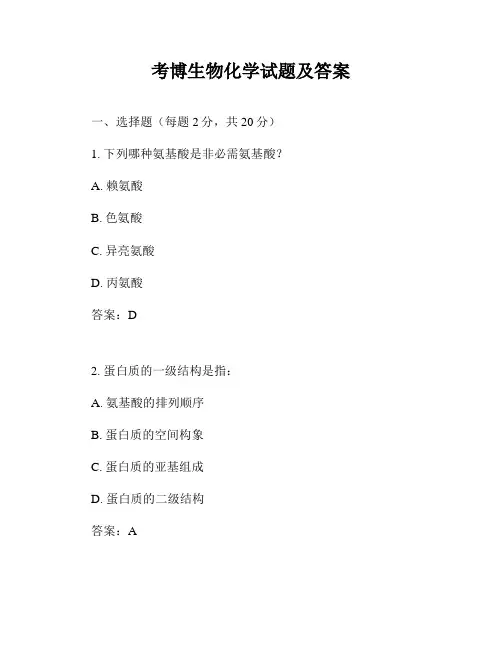 考博生物化学试题及答案

一、选择题（每题 2 分，共 20 分）

1. 下列哪种氨基酸是非必需氨基酸？

A. 赖氨酸

B. 色氨酸

C. 异亮氨酸

D. 丙氨酸

答案：D

2. 蛋白质的一级结构是指：

A. 氨基酸的排列顺序

B. 蛋白质的空间构象

C. 蛋白质的亚基组成

D. 蛋白质的二级结构

答案：A